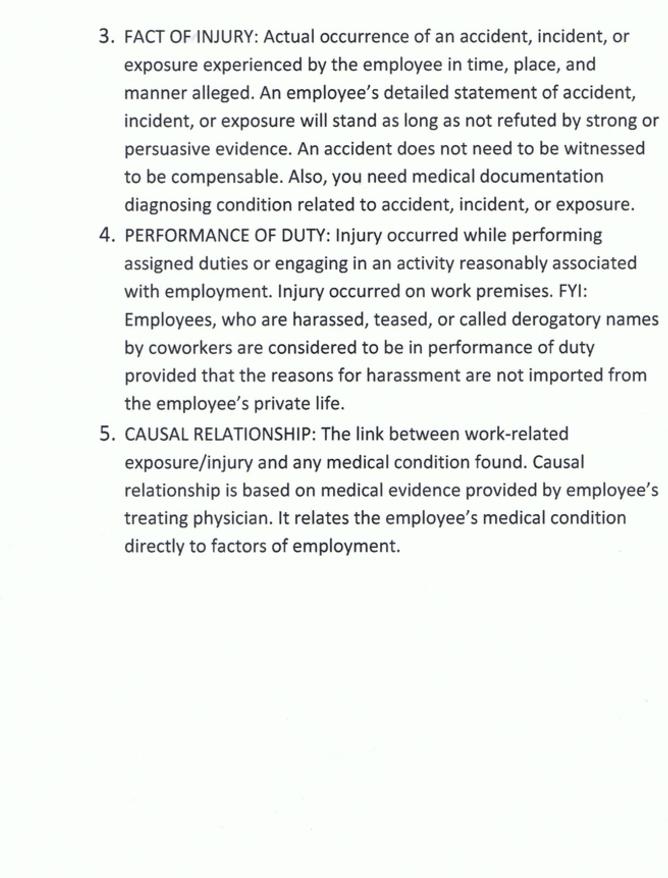 3. FACT OF INJURY: Actual occurrence of an accident, incident, or exposure experienced by the employee in time, place, and manner alleged. An employee's detailed statement of accident, incident, or exposure will stand as long as not refuted by strong or persuasive evidence. An accident does not need to be witnessed to be compensable. Also, you need medical documentation diagnosing condition related to accident, incident, or exposure.

4. PERFORMANCE OF DUTY: Injury occurred while performing assigned duties or engaging in an activity reasonably associated with employment. Injury occurred on work premises. FYI: Employees, who are harassed, teased, or called derogatory names by coworkers are considered to be in performance of duty provided that the reasons for harassment are not imported from the employee's private life.

5. CAUSAL RELATIONSHIP: The link between work-related exposure/injury and any medical condition found. Causal relationship is based on medical evidence provided by employee's treating physician. It relates the employee's medical condition directly to factors of employment.